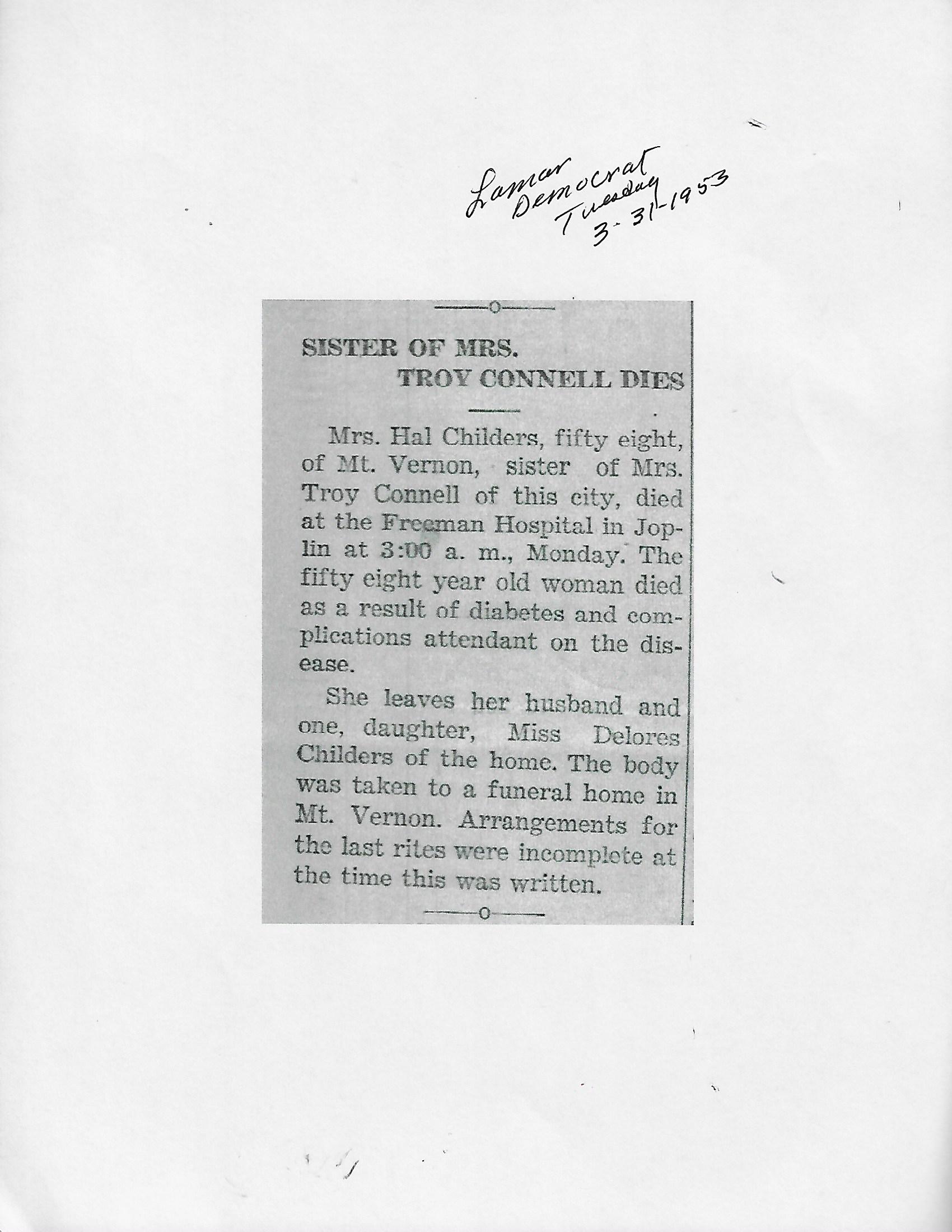 Lamar Democrat Tuesday 3-31-1953

SISTER OF MRS.
TROY CONNELL DIES

Mrs. Hal Childers, fifty eight, of Mt. Vernon, sister of Mrs. Troy Connell of this city, died at the Freeman Hospital in Joplin at 3:00 a. m., Monday. The fifty eight year old woman died as a result of diabetes and complications attendant on the disease.

She leaves her husband and one, daughter, Miss Delores Childers of the home. The body was taken to a funeral home in Mt. Vernon. Arrangements for the last rites were incomplete at the time this was written.